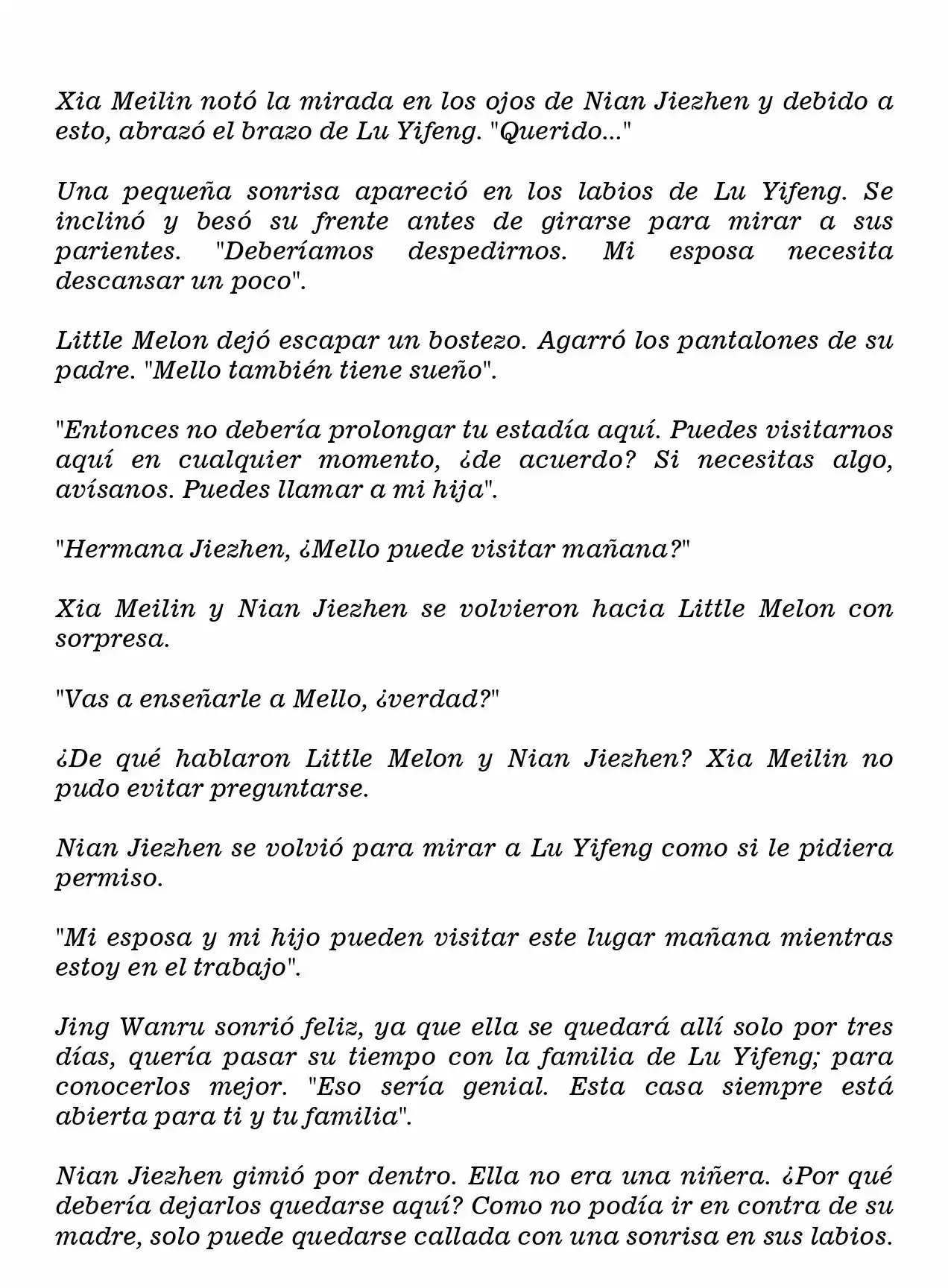 Xia Meilin notó la mirada en los ojos de Nian Jiezhen y debido a esto, abrazó el brazo de Lu Yifeng. "Querido..."

Una pequeña sonrisa apareció en los labios de Lu Yifeng. Se inclinó y besó su frente antes de girarse para mirar a sus parientes. "Deberíamos despedirnos. Mi esposa necesita descansar un poco".

Little Melon dejó escapar un bostezo. Agarró los pantalones de su padre. "Mello también tiene sueño".

"Entonces no debería prolongar tu estadía aquí. Puedes visitarnos aquí en cualquier momento, ¿de acuerdo? Si necesitas algo, avísanos. Puedes llamar a mi hija".

"Hermana Jiezhen, ¿Mello puede visitar mañana?"

Xia Meilin y Nian Jiezhen se volvieron hacia Little Melon con sorpresa.

"Vas a enseñarle a Mello, ¿verdad?"

¿De qué hablaron Little Melon y Nian Jiezhen? Xia Meilin no pudo evitar preguntarse.

Nian Jiezhen se volvió para mirar a Lu Yifeng como si le pidiera permiso.

"Mi esposa y mi hijo pueden visitar este lugar mañana mientras estoy en el trabajo".

Jing Wanru sonrió feliz, ya que ella se quedará allí solo por tres días, quería pasar su tiempo con la familia de Lu Yifeng; para conocerlos mejor. "Eso sería genial. Esta casa siempre está abierta para ti y tu familia".

Nian Jiezhen gimió por dentro. Ella no era una niñera. ¿Por qué debería dejarlos quedarse aquí? Como no podía ir en contra de su madre, solo puede quedarse callada con una sonrisa en sus labios.